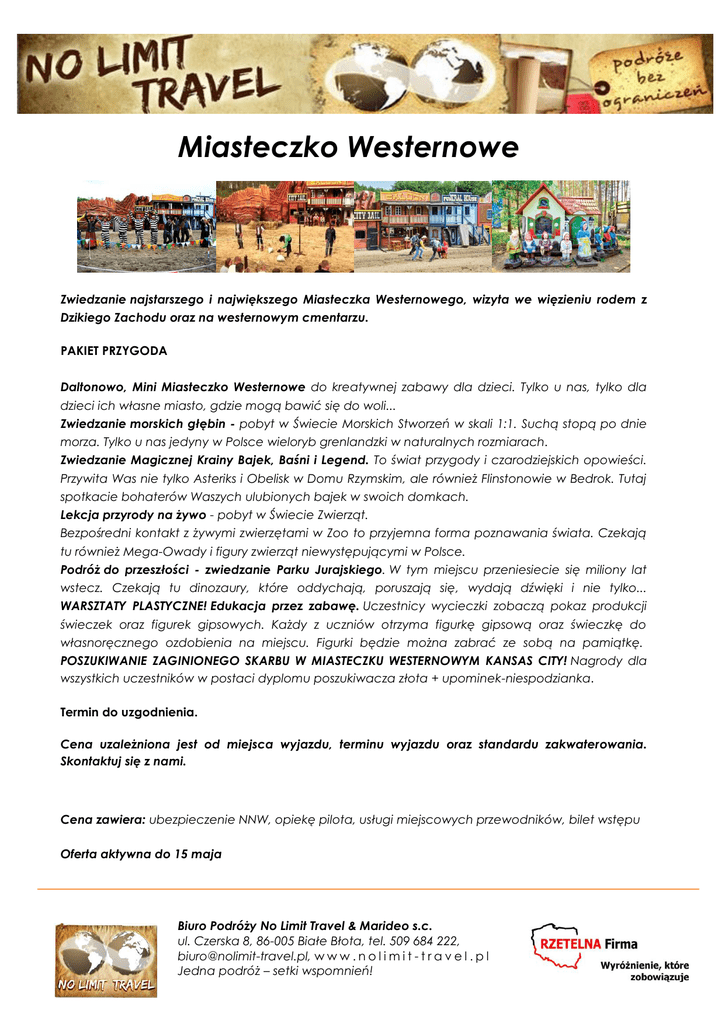 NO LIMIT TRAVEL

podróże bez ograniczeń

Miasteczko Westernowe

Zwiedzanie najstarszego i największego Miasteczka Westernowego, wizyta we więzieniu rodem z Dzikiego Zachodu oraz na westernowym cmentarzu.

PAKIET PRZYGODA

Daltonowo, Mini Miasteczko Westernowe do kreatywnej zabawy dla dzieci. Tylko u nas, tylko dla dzieci ich własne miasto, gdzie mogą bawić się do woli...
Zwiedzanie morskich głębin - pobyt w Świecie Morskich Stworzeń w skali 1:1. Suchą stopą po dnie morza. Tylko u nas jedyny w Polsce wieloryb grenlandzki w naturalnych rozmiarach.
Zwiedzanie Magicznej Krainy Bajek, Baśni i Legend. To świat przygody i czarodziejskich opowieści. Przywita Was nie tylko Asteriks i Obelisk w Domu Rzymskim, ale również Flinstonowie w Bedrok. Tutaj spotkacie bohaterów Waszych ulubionych bajek w swoich domkach.
Lekcja przyrody na żywo - pobyt w Świecie Zwierząt.
Bezpośredni kontakt z żywymi zwierzętami w Zoo to przyjemna forma poznawania świata. Czekają tu również Mega-Owady i figury zwierząt niewystępującymi w Polsce.
Podróż do przeszłości - zwiedzanie Parku Jurajskiego. W tym miejscu przeniesiecie się miliony lat wstecz. Czekają tu dinozaury, które oddychają, poruszają się, wydają dźwięki i nie tylko...
WARSZTATY PLASTYCZNE! Edukacja przez zabawę. Uczestnicy wycieczki zobaczą pokaz produkcji świeczek oraz figurek gipsowych. Każdy z uczniów otrzyma figurkę gipsową oraz świeczkę do własnoręcznego ozdobienia na miejscu. Figurki będzie można zabrać ze sobą na pamiątkę.
POSZUKIWANIE ZAGINIONEGO SKARBU W MIASTECZKU WESTERNOWYM KANSAS CITY! Nagrody dla wszystkich uczestników w postaci dyplomu poszukiwacza złota + upominek-niespodzianka.

Termin do uzgodnienia.

Cena uzależniona jest od miejsca wyjazdu, terminu wyjazdu oraz standardu zakwaterowania. Skontaktuj się z nami.

Cena zawiera: ubezpieczenie NNW, opiekę pilota, usługi miejscowych przewodników, bilet wstępu

Oferta aktywna do 15 maja

NO LIMIT TRAVEL

Biuro Podróży No Limit Travel & Marideo s.c.
ul. Czerska 8, 86-005 Białe Błota, tel. 509 684 222,
biuro@nolimit-travel.pl, www.nolimit-travel.pl
Jedna podróż – setki wspomnień!

RZETELNA Firma
Wyróżnienie, które zobowiązuje